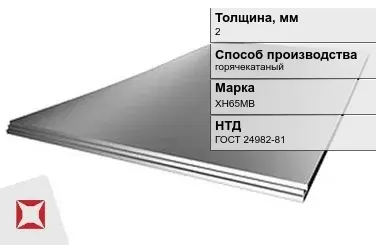 Толщина, мм
2

Способ производства
горячекатаный

Марка
ХН65МВ

НТД
ГОСТ 24982-81